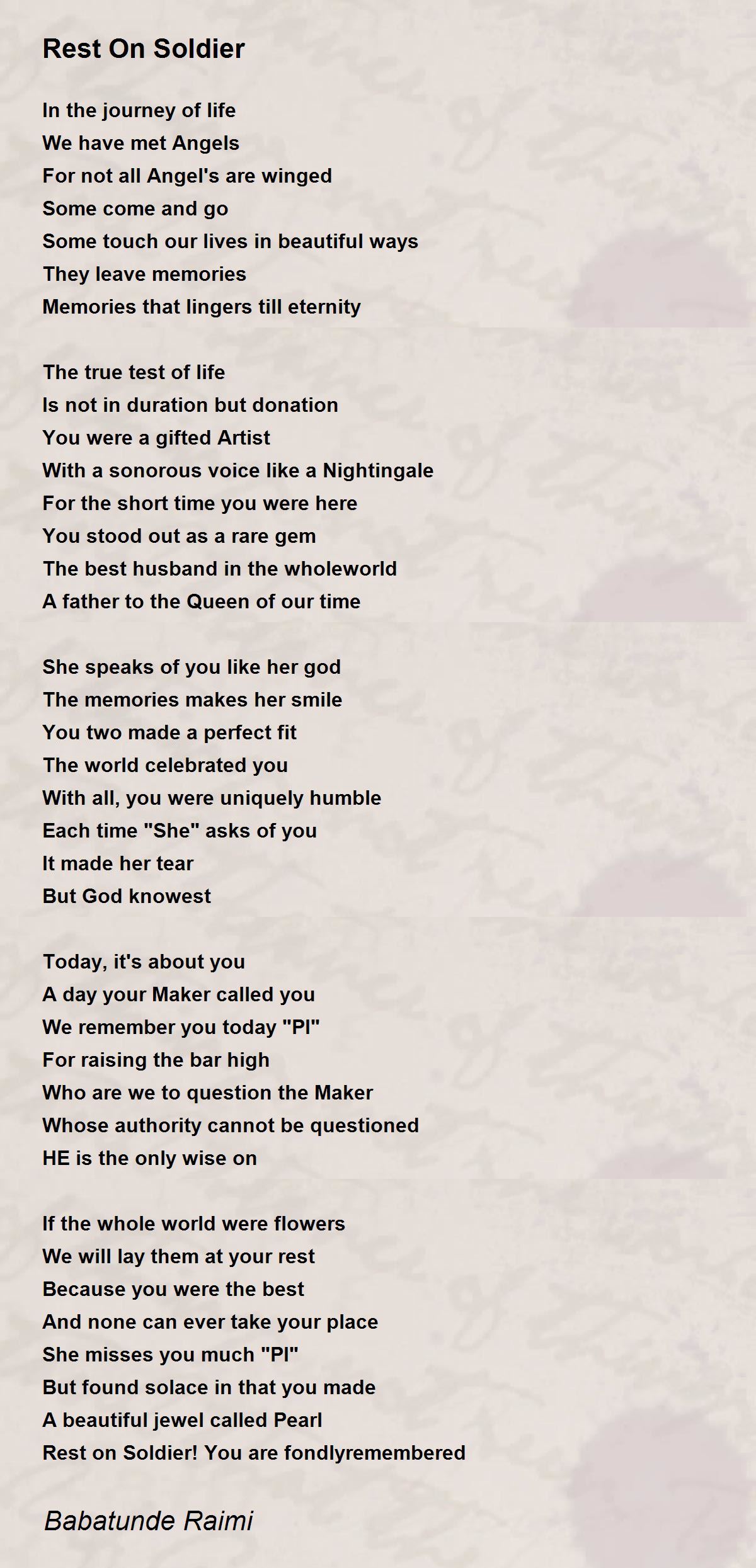 Rest On Soldier

In the journey of life
We have met Angels
For not all Angel's are winged
Some come and go
Some touch our lives in beautiful ways
They leave memories
Memories that lingers till eternity

The true test of life
Is not in duration but donation
You were a gifted Artist
With a sonorous voice like a Nightingale
For the short time you were here
You stood out as a rare gem
The best husband in the wholeworld
A father to the Queen of our time

She speaks of you like her god
The memories makes her smile
You two made a perfect fit
The world celebrated you
With all, you were uniquely humble
Each time "She" asks of you
It made her tear
But God knowest

Today, it's about you
A day your Maker called you
We remember you today "PI"
For raising the bar high
Who are we to question the Maker
Whose authority cannot be questioned
HE is the only wise on

If the whole world were flowers
We will lay them at your rest
Because you were the best
And none can ever take your place
She misses you much "PI"
But found solace in that you made
A beautiful jewel called Pearl
Rest on Soldier! You are fondlyremembered

Babatunde Raimi